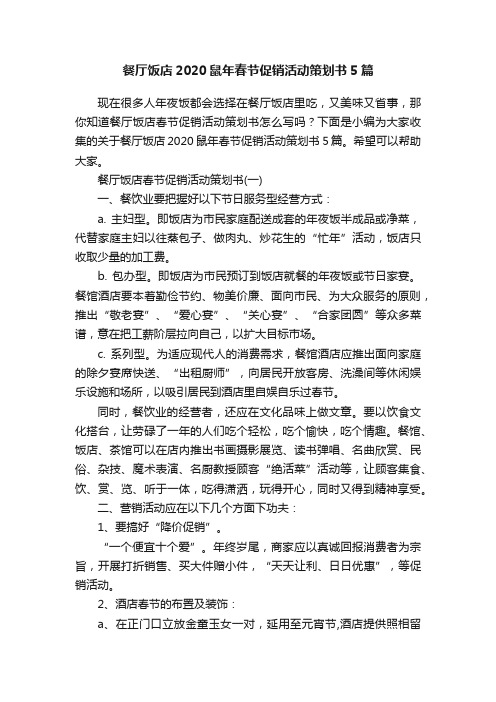 餐厅饭店 2020 鼠年春节促销活动策划书 5 篇

现在很多人年夜饭都会选择在餐厅饭店里吃，又美味又省事，那你知道餐厅饭店春节促销活动策划书怎么写吗？下面是小编为大家收集的关于餐厅饭店 2020 鼠年春节促销活动策划书 5 篇。希望可以帮助大家。

餐厅饭店春节促销活动策划书(一)

一、餐饮业要把握好以下节日服务型经营方式：

a. 主妇型。即饭店为市民家庭配送成套的年夜饭半成品或净菜，代替家庭主妇以往蒸包子、做肉丸、炒花生的“忙年”活动，饭店只收取少量的加工费。

b. 包办型。即饭店为市民预订到饭店就餐的年夜饭或节日家宴。餐馆酒店要本着勤俭节约、物美价廉、面向市民、为大众服务的原则，推出“敬老宴”、“爱心宴”、“关心宴”、“合家团圆”等众多菜谱，意在把工薪阶层拉向自己，以扩大目标市场。

c. 系列型。为适应现代人的消费需求，餐馆酒店应推出面向家庭的除夕宴席快送、“出租厨师”，向居民开放客房、洗澡间等休闲娱乐设施和场所，以吸引居民到酒店里自娱自乐过春节。

同时，餐饮业的经营者，还应在文化品味上做文章。要以饮食文化搭台，让劳碌了一年的人们吃个轻松，吃个愉快，吃个情趣。餐馆、饭店、茶馆可以在店内推出书画摄影展览、读书弹唱、名曲欣赏、民俗、杂技、魔术表演、名厨教授顾客“绝活菜”活动等，让顾客集食、饮、赏、览、听于一体，吃得潇洒，玩得开心，同时又得到精神享受。

二、营销活动应在以下几个方面下功夫：

1、要搞好“降价促销”。

“一个便宜十个爱”。年终岁尾，商家应以真诚回报消费者为宗旨，开展打折销售、买大件赠小件，“天天让利、日日优惠”，等促销活动。

2、酒店春节的布置及装饰：

a、在正门口立放金童玉女一对，延用至元宵节,酒店提供照相留